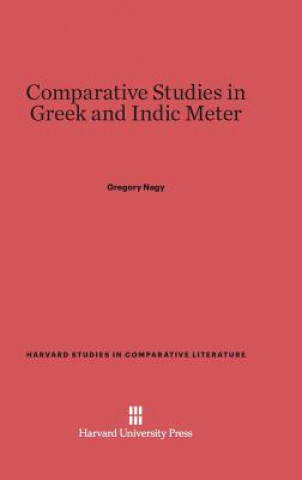 Comparative Studies in Greek and Indic Meter

Gregory Nagy

HARVARD STUDIES IN COMPARATIVE LITERATURE

Harvard University Press